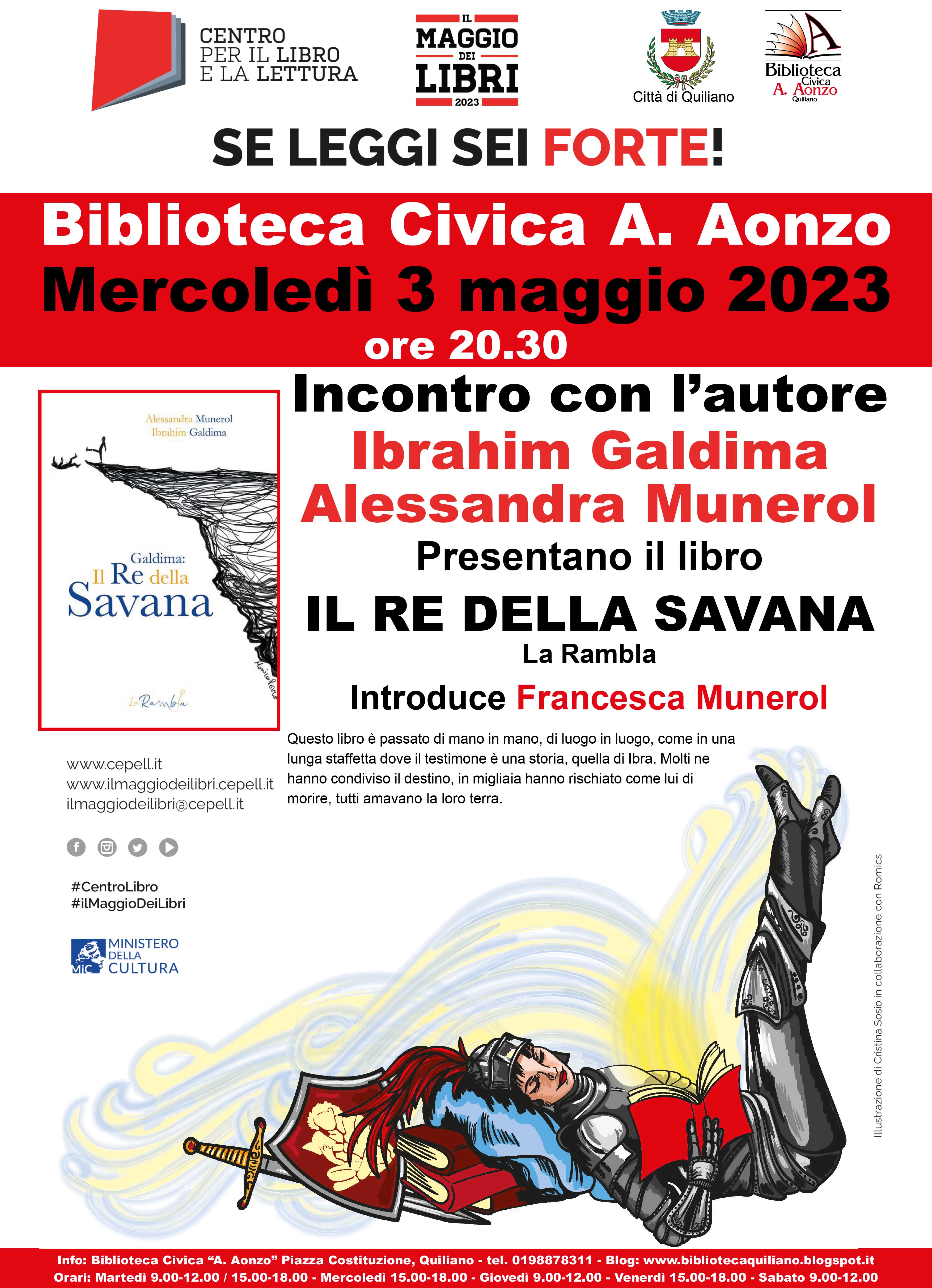 CENTRO PER IL LIBRO E LA LETTURA

IL MAGGIO DEI LIBRI 2023

Città di Quiliano

Biblioteca Civica A. Aonzo Quiliano

SE LEGGI SEI FORTE!

Biblioteca Civica A. Aonzo
Mercoledì 3 maggio 2023
ore 20.30

Alessandra Munerol
Ibrahim Galdima

Galdima:
Il Re della
Savana

La Rambla

Incontro con l'autore
Ibrahim Galdima
Alessandra Munerol
Presentano il libro
IL RE DELLA SAVANA
La Rambla
Introduce Francesca Munerol

Questo libro è passato di mano in mano, di luogo in luogo, come in una lunga staffetta dove il testimone è una storia, quella di Ibra. Molti ne hanno condiviso il destino, in migliaia hanno rischiato come lui di morire, tutti amavano la loro terra.

www.cepell.it
www.ilmaggiodeilibri.cepell.it
ilmaggiodeilibri@cepell.it

#CentroLibro
#ilMaggioDeiLibri

MiC MINISTERO DELLA CULTURA

Illustrazione di Cristina Sosio in collaborazione con Romics

Info: Biblioteca Civica "A. Aonzo" Piazza Costituzione, Quiliano - tel. 0198878311 - Blog: www.bibliotecaquiliano.blogspot.it
Orari: Martedì 9.00-12.00 / 15.00-18.00 - Mercoledì 15.00-18.00 - Giovedì 9.00-12.00 - Venerdì 15.00-18.00 - Sabato 9.00-12.00